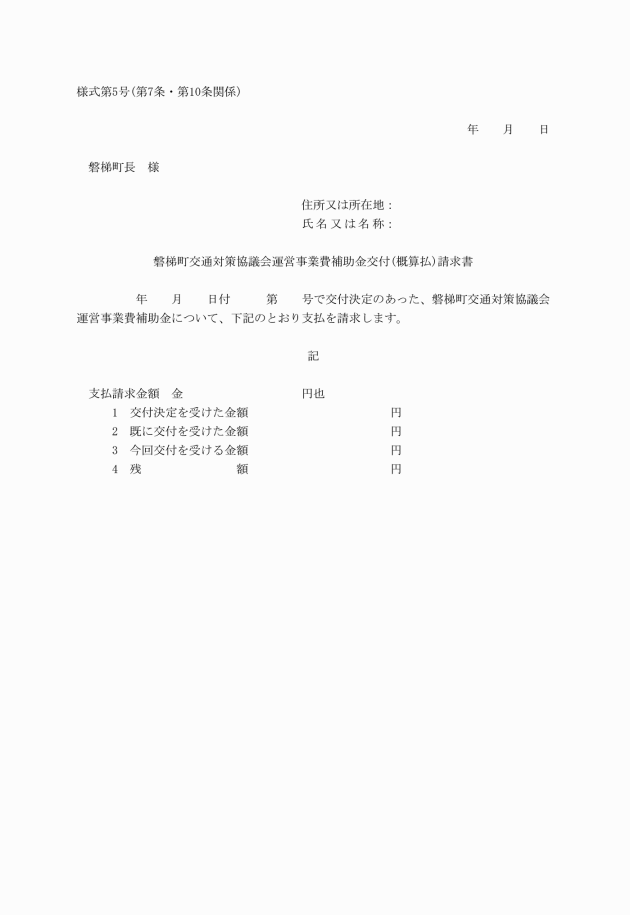 様式第5号(第7条・第10条関係)

年　　月　　日

磐梯町長　様

住所又は所在地：
氏名又は名称：

磐梯町交通対策協議会運営事業費補助金交付(概算払)請求書

年　　月　　日付　　第　　号で交付決定のあった、磐梯町交通対策協議会運営事業費補助金について、下記のとおり支払を請求します。

記

支払請求金額　金　　　　　　円也
1　交付決定を受けた金額　　　　　円
2　既に交付を受けた金額　　　　　円
3　今回交付を受ける金額　　　　　円
4　残　　　　額　　　　　円